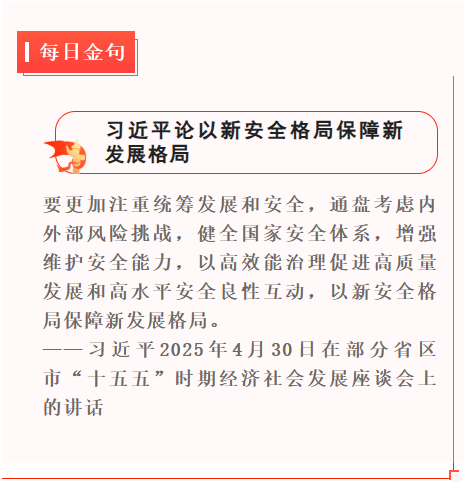 每日金句

习近平论以新安全格局保障新发展格局

要更加注重统筹发展和安全，通盘考虑内外部风险挑战，健全国家安全体系，增强维护安全能力，以高效能治理促进高质量发展和高水平安全良性互动，以新安全格局保障新发展格局。

——习近平2025年4月30日在部分省区市“十五五”时期经济社会发展座谈会上的讲话